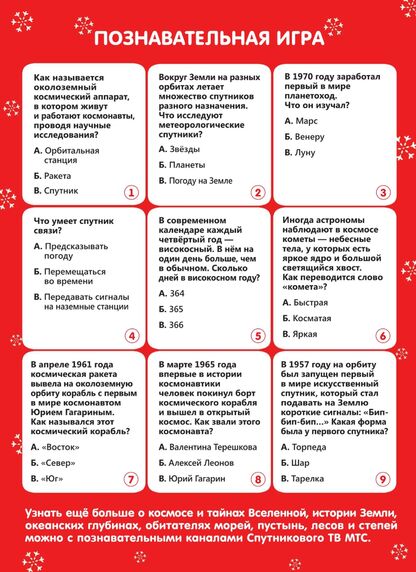 ПОЗНАВАТЕЛЬНАЯ ИГРА

Как называется околоземный космический аппарат, в котором живут и работают космонавты, проводя научные исследования?

А. Орбитальная станция

Б. Ракета

В. Спутник

1

Вокруг Земли на разных орбитах летает множество спутников разного назначения. Что исследуют метеорологические спутники?

А. Звёзды

Б. Планеты

В. Погоду на Земле

2

В 1970 году заработал первый в мире планетоход. Что он изучал?

А. Марс

Б. Венеру

В. Луну

3

Что умеет спутник связи?

А. Предсказывать погоду

Б. Перемещаться во времени

В. Передавать сигналы на наземные станции

4

В современном календаре каждый четвёртый год — високосный. В нём на один день больше, чем в обычном. Сколько дней в високосном году?

А. 364

Б. 365

В. 366

5

Иногда астрономы наблюдают в космосе кометы — небесные тела, у которых есть яркое ядро и большой светящийся хвост. Как переводится слово «комета»?

А. Быстрая

Б. Косматая

В. Яркая

6

В апреле 1961 года космическая ракета вывела на околоземную орбиту корабль с первым в мире космонавтом Юрием Гагариным. Как назывался этот космический корабль?

А. «Восток»

Б. «Север»

В. «Юг»

7

В марте 1965 года впервые в истории космонавтики человек покинул борт космического корабля и вышел в открытый космос. Как звали этого космонавта?

А. Валентина Терешкова

Б. Алексей Леонов

В. Юрий Гагарин

8

В 1957 году на орбиту был запущен первый в мире искусственный спутник, который стал подавать на Землю короткие сигналы: «Бип-бип-бип...» Какая форма была у первого спутника?

А. Торпеда

Б. Шар

В. Тарелка

9

Узнать ещё больше о космосе и тайнах Вселенной, истории Земли, океанских глубинах, обитателях морей, пустынь, лесов и степей можно с познавательными каналами Спутникового ТВ МТС.